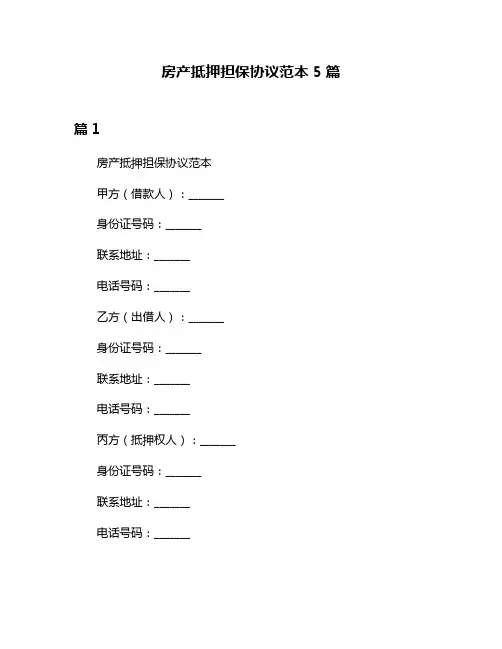 房产抵押担保协议范本 5 篇

篇 1

房产抵押担保协议范本

甲方（借款人）：______

身份证号码：______

联系地址：______

电话号码：______

乙方（出借人）：______

身份证号码：______

联系地址：______

电话号码：______

丙方（抵押权人）：______

身份证号码：______

联系地址：______

电话号码：______